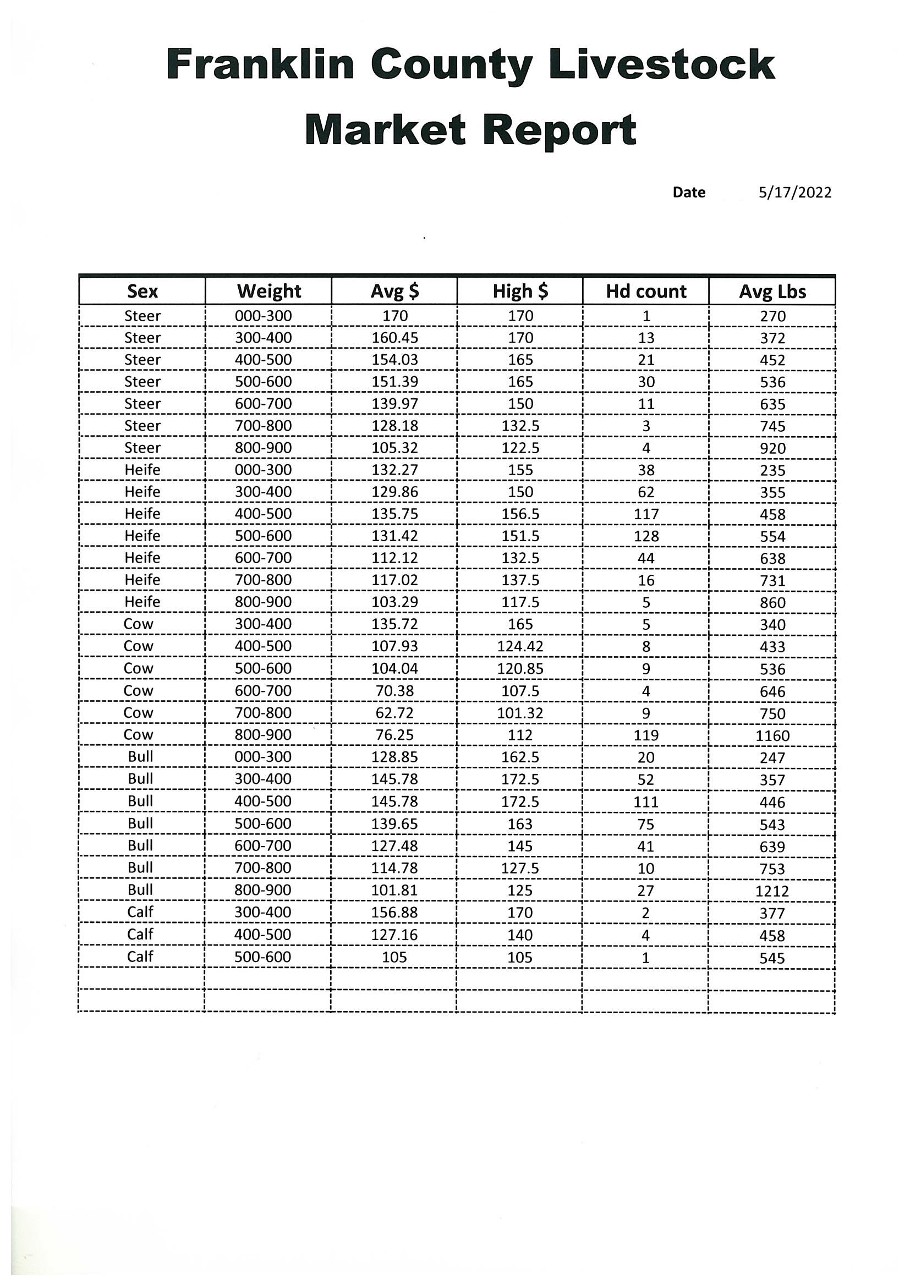 Franklin County Livestock
Market Report

Date 5/17/2022

| Sex | Weight | Avg $ | High $ | Hd count | Avg Lbs |
|---|---|---|---|---|---|
| Steer | 000-300 | 170 | 170 | 1 | 270 |
| Steer | 300-400 | 160.45 | 170 | 13 | 372 |
| Steer | 400-500 | 154.03 | 165 | 21 | 452 |
| Steer | 500-600 | 151.39 | 165 | 30 | 536 |
| Steer | 600-700 | 139.97 | 150 | 11 | 635 |
| Steer | 700-800 | 128.18 | 132.5 | 3 | 745 |
| Steer | 800-900 | 105.32 | 122.5 | 4 | 920 |
| Heife | 000-300 | 132.27 | 155 | 38 | 235 |
| Heife | 300-400 | 129.86 | 150 | 62 | 355 |
| Heife | 400-500 | 135.75 | 156.5 | 117 | 458 |
| Heife | 500-600 | 131.42 | 151.5 | 128 | 554 |
| Heife | 600-700 | 112.12 | 132.5 | 44 | 638 |
| Heife | 700-800 | 117.02 | 137.5 | 16 | 731 |
| Heife | 800-900 | 103.29 | 117.5 | 5 | 860 |
| Cow | 300-400 | 135.72 | 165 | 5 | 340 |
| Cow | 400-500 | 107.93 | 124.42 | 8 | 433 |
| Cow | 500-600 | 104.04 | 120.85 | 9 | 536 |
| Cow | 600-700 | 70.38 | 107.5 | 4 | 646 |
| Cow | 700-800 | 62.72 | 101.32 | 9 | 750 |
| Cow | 800-900 | 76.25 | 112 | 119 | 1160 |
| Bull | 000-300 | 128.85 | 162.5 | 20 | 247 |
| Bull | 300-400 | 145.78 | 172.5 | 52 | 357 |
| Bull | 400-500 | 145.78 | 172.5 | 111 | 446 |
| Bull | 500-600 | 139.65 | 163 | 75 | 543 |
| Bull | 600-700 | 127.48 | 145 | 41 | 639 |
| Bull | 700-800 | 114.78 | 127.5 | 10 | 753 |
| Bull | 800-900 | 101.81 | 125 | 27 | 1212 |
| Calf | 300-400 | 156.88 | 170 | 2 | 377 |
| Calf | 400-500 | 127.16 | 140 | 4 | 458 |
| Calf | 500-600 | 105 | 105 | 1 | 545 |
| | | | | | |
| | | | | | |